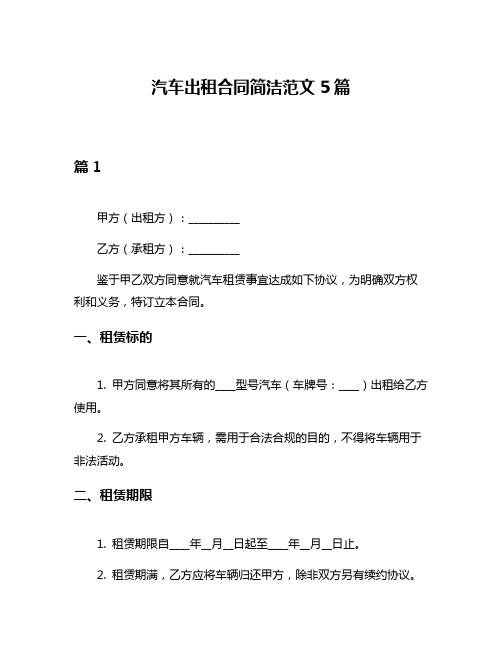 汽车出租合同简洁范文 5 篇

篇 1

甲方（出租方）：__________

乙方（承租方）：__________

鉴于甲乙双方同意就汽车租赁事宜达成如下协议，为明确双方权利和义务，特订立本合同。

一、租赁标的

1. 甲方同意将其所有的____型号汽车（车牌号：____）出租给乙方使用。

2. 乙方承租甲方车辆，需用于合法合规的目的，不得将车辆用于非法活动。

二、租赁期限

1. 租赁期限自____年__月__日起至____年__月__日止。

2. 租赁期满，乙方应将车辆归还甲方，除非双方另有续约协议。